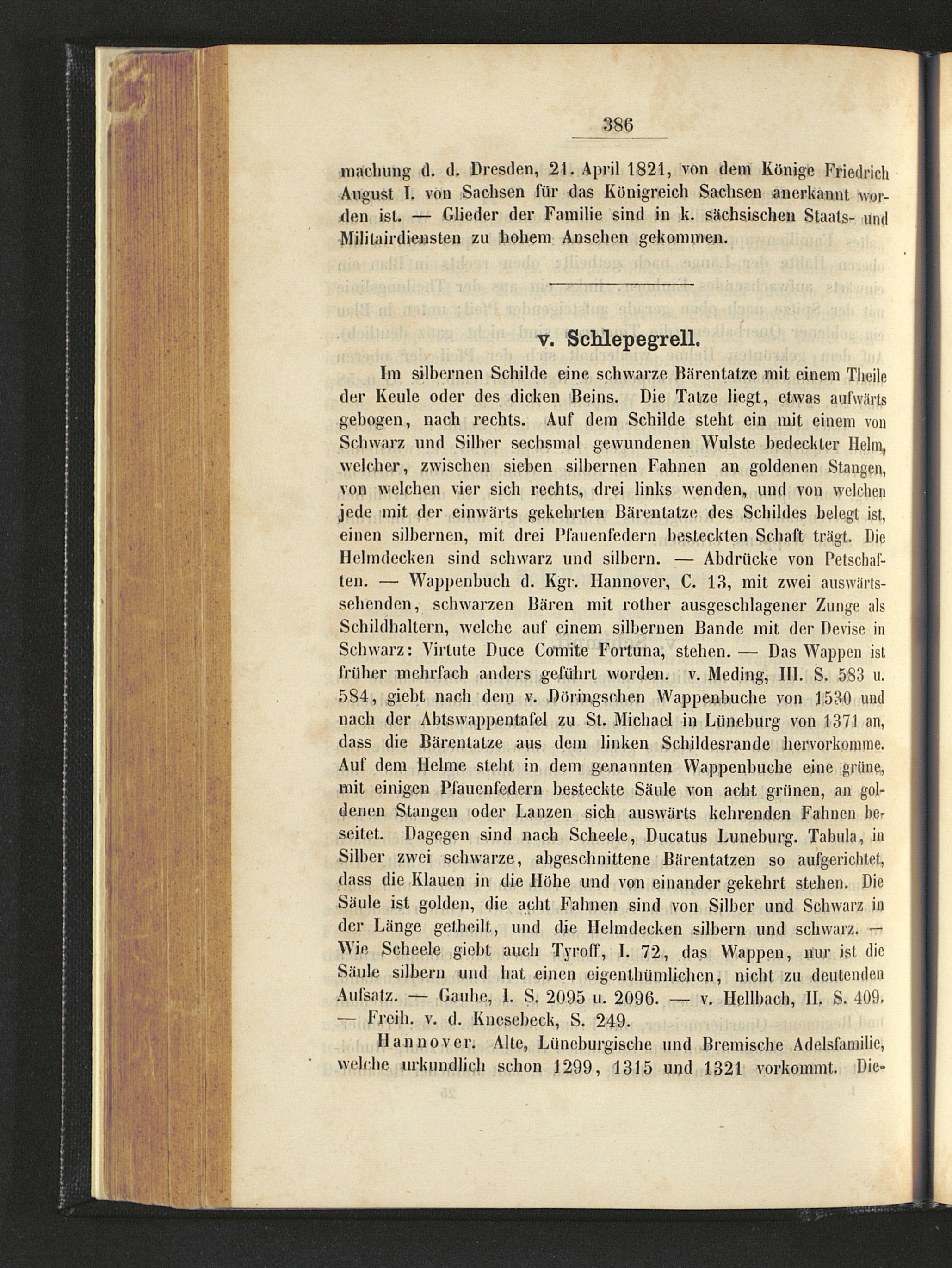 386

machung d. d. Dresden, 21. April 1821, von dem Könige Friedrich August I. von Sachsen für das Königreich Sachsen anerkannt worden ist. — Glieder der Familie sind in k. sächsischen Staats- und Militairdiensten zu hohem Ansehen gekommen.

v. Schlepegrell.

Im silbernen Schilde eine schwarze Bärentatze mit einem Theile der Keule oder des dicken Beins. Die Tatze liegt, etwas aufwärts gebogen, nach rechts. Auf dem Schilde steht ein mit einem von Schwarz und Silber sechsmal gewundenen Wulste bedeckter Helm, welcher, zwischen sieben silbernen Fahnen an goldenen Stangen, von welchen vier sich rechts, drei links wenden, und von welchen jede mit der einwärts gekehrten Bärentatze des Schildes belegt ist, einen silbernen, mit drei Pfauenfedern besteckten Schaft trägt. Die Helmdecken sind schwarz und silbern. — Abdrücke von Petschaften. — Wappenbuch d. Kgr. Hannover, C. 13, mit zwei auswärtssehenden, schwarzen Bären mit rother ausgeschlagener Zunge als Schildhaltern, welche auf einem silbernen Bande mit der Devise in Schwarz: Virtute Duce Comite Fortuna, stehen. — Das Wappen ist früher mehrfach anders geführt worden. v. Meding, III. S. 583 u. 584, giebt nach dem v. Döringschen Wappenbuche von 1530 und nach der Abtswappentafel zu St. Michael in Lüneburg von 1371 an, dass die Bärentatze aus dem linken Schildesrande hervorkomme. Auf dem Helme steht in dem genannten Wappenbuche eine grüne, mit einigen Pfauenfedern besteckte Säule von acht grünen, an goldenen Stangen oder Lanzen sich auswärts kehrenden Fahnen beseitet. Dagegen sind nach Scheele, Ducatus Luneburg. Tabula, in Silber zwei schwarze, abgeschnittene Bärentatzen so aufgerichtet, dass die Klauen in die Höhe und von einander gekehrt stehen. Die Säule ist golden, die acht Fahnen sind von Silber und Schwarz in der Länge getheilt, und die Helmdecken silbern und schwarz. — Wie Scheele giebt auch Tyroff, I. 72, das Wappen, nur ist die Säule silbern und hat einen eigenthümlichen, nicht zu deutenden Aufsatz. — Gauhe, I. S. 2095 u. 2096. — v. Hellbach, II. S. 409. — Freih. v. d. Knesebeck, S. 249.

Hannover. Alte, Lüneburgische und Bremische Adelsfamilie, welche urkundlich schon 1299, 1315 und 1321 vorkommt. Die-